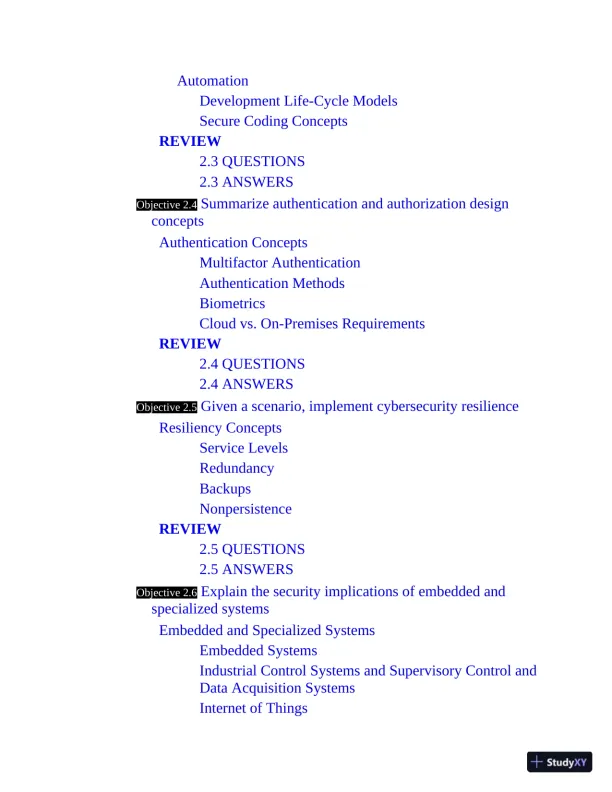 Automation
Development Life-Cycle Models
Secure Coding Concepts
REVIEW
2.3 QUESTIONS
2.3 ANSWERS
Objective 2.4 Summarize authentication and authorization design concepts
Authentication Concepts
Multifactor Authentication
Authentication Methods
Biometrics
Cloud vs. On-Premises Requirements
REVIEW
2.4 QUESTIONS
2.4 ANSWERS
Objective 2.5 Given a scenario, implement cybersecurity resilience
Resiliency Concepts
Service Levels
Redundancy
Backups
Nonpersistence
REVIEW
2.5 QUESTIONS
2.5 ANSWERS
Objective 2.6 Explain the security implications of embedded and specialized systems
Embedded and Specialized Systems
Embedded Systems
Industrial Control Systems and Supervisory Control and Data Acquisition Systems
Internet of Things

StudyXY